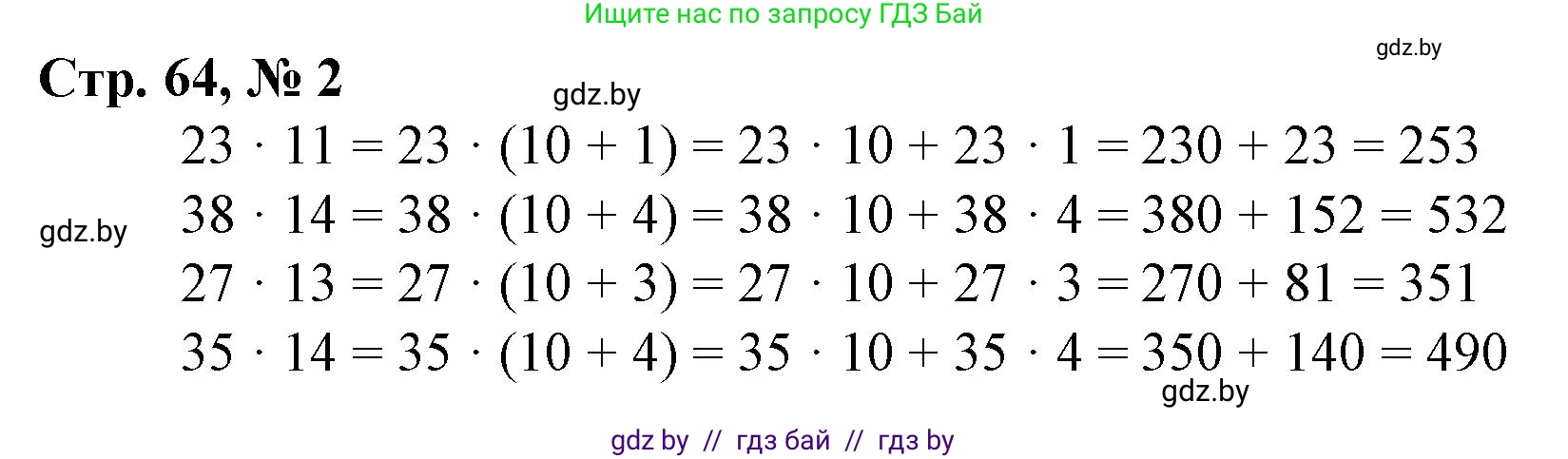 Ищите нас по запросу ГДЗ Бай

gdz.by

Стр. 64, № 2

gdz.by

$23 \cdot 11 = 23 \cdot (10 + 1) = 23 \cdot 10 + 23 \cdot 1 = 230 + 23 = 253$

gdz.by

$38 \cdot 14 = 38 \cdot (10 + 4) = 38 \cdot 10 + 38 \cdot 4 = 380 + 152 = 532$

$27 \cdot 13 = 27 \cdot (10 + 3) = 27 \cdot 10 + 27 \cdot 3 = 270 + 81 = 351$

$35 \cdot 14 = 35 \cdot (10 + 4) = 35 \cdot 10 + 35 \cdot 4 = 350 + 140 = 490$

gdz.by

gdz by // гдз бай // гдз by